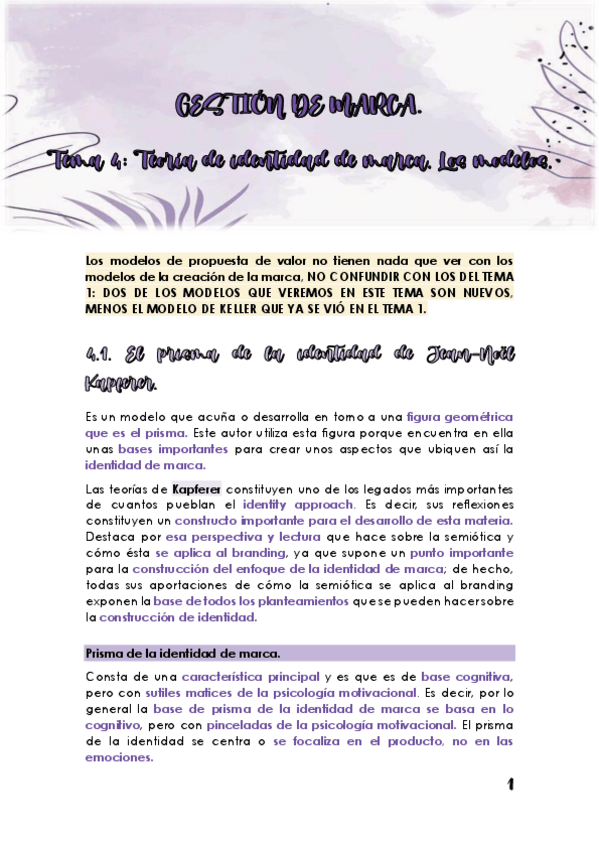 GESTIÓN DE MARCA.

Tema 4: Teoría de identidad de marca. Los modelos.

Los modelos de propuesta de valor no tienen nada que ver con los modelos de la creación de la marca, NO CONFUNDIR CON LOS DEL TEMA 1: DOS DE LOS MODELOS QUE VEREMOS EN ESTE TEMA SON NUEVOS, MENOS EL MODELO DE KELLER QUE YA SE VIÓ EN EL TEMA 1.

4.1. El prisma de la identidad de Jean-Noël Kapferer.

Es un modelo que acuña o desarrolla en torno a una figura geométrica que es el prisma. Este autor utiliza esta figura porque encuentra en ella unas bases importantes para crear unos aspectos que ubiquen así la identidad de marca.

Las teorías de Kapferer constituyen uno de los legados más importantes de cuantos pueblan el identity approach. Es decir, sus reflexiones constituyen un constructo importante para el desarrollo de esta materia. Destaca por esa perspectiva y lectura que hace sobre la semiótica y cómo ésta se aplica al branding, ya que supone un punto importante para la construcción del enfoque de la identidad de marca; de hecho, todas sus aportaciones de cómo la semiótica se aplica al branding exponen la base de todos los planteamientos que se pueden hacer sobre la construcción de identidad.

Prisma de la identidad de marca.

Consta de una característica principal y es que es de base cognitiva, pero con sutiles matices de la psicología motivacional. Es decir, por lo general la base de prisma de la identidad de marca se basa en lo cognitivo, pero con pinceladas de la psicología motivacional. El prisma de la identidad se centra o se focaliza en el producto, no en las emociones.

1